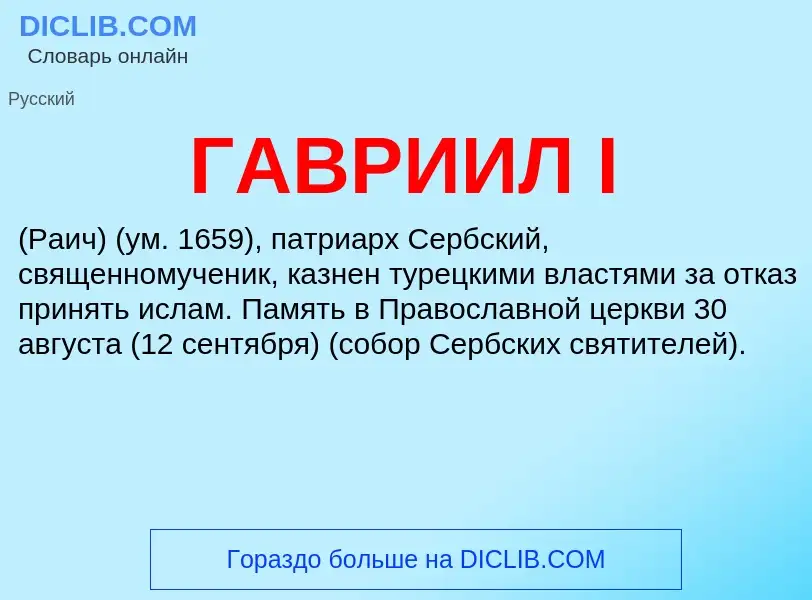 DICLIB.COM
Словарь онлайн

Русский

ГАВРИИЛ I

(Раич) (ум. 1659), патриарх Сербский, священномученик, казнен турецкими властями за отказ принять ислам. Память в Православной церкви 30 августа (12 сентября) (собор Сербских святителей).

Гораздо больше на DICLIB.COM